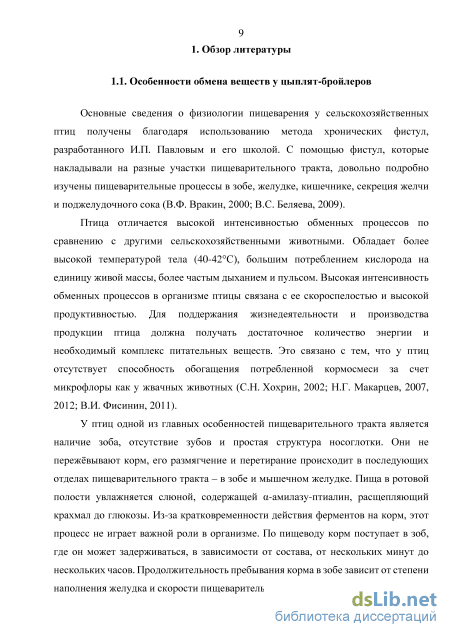 9

1. Обзор литературы

1.1. Особенности обмена веществ у цыплят-бройлеров

Основные сведения о физиологии пищеварения у сельскохозяйственных птиц получены благодаря использованию метода хронических фистул, разработанного И.П. Павловым и его школой. С помощью фистул, которые накладывали на разные участки пищеварительного тракта, довольно подробно изучены пищеварительные процессы в зобе, желудке, кишечнике, секреция желчи и поджелудочного сока (В.Ф. Вракин, 2000; В.С. Беляева, 2009).

Птица отличается высокой интенсивностью обменных процессов по сравнению с другими сельскохозяйственными животными. Обладает более высокой температурой тела (40-42°С), большим потреблением кислорода на единицу живой массы, более частым дыханием и пульсом. Высокая интенсивность обменных процессов в организме птицы связана с ее скороспелостью и высокой продуктивностью. Для поддержания жизнедеятельности и производства продукции птица должна получать достаточное количество энергии и необходимый комплекс питательных веществ. Это связано с тем, что у птиц отсутствует способность обогащения потребленной кормосмеси за счет микрофлоры как у жвачных животных (С.Н. Хохрин, 2002; Н.Г. Макарцев, 2007, 2012; В.И. Фисинин, 2011).

У птиц одной из главных особенностей пищеварительного тракта является наличие зоба, отсутствие зубов и простая структура носоглотки. Они не пережёвывают корм, его размягчение и перетирание происходит в последующих отделах пищеварительного тракта – в зобе и мышечном желудке. Пища в ротовой полости увлажняется слюной, содержащей α-амилазу-птиалин, расщепляющий крахмал до глюкозы. Из-за кратковременности действия ферментов на корм, этот процесс не играет важной роли в организме. По пищеводу корм поступает в зоб, где он может задерживаться, в зависимости от состава, от нескольких минут до нескольких часов. Продолжительность пребывания корма в зобе зависит от степени наполнения желудка и скорости пищеваритель

dsLib.net
библиотека диссертаций